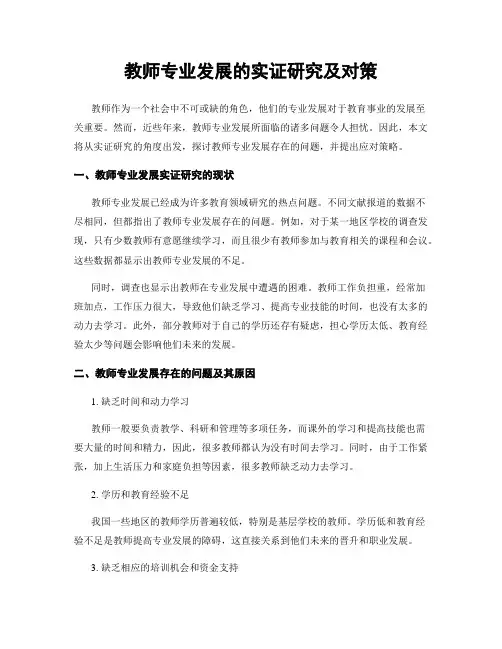 教师专业发展的实证研究及对策

教师作为一个社会中不可或缺的角色，他们的专业发展对于教育事业的发展至关重要。然而，近些年来，教师专业发展所面临的诸多问题令人担忧。因此，本文将从实证研究的角度出发，探讨教师专业发展存在的问题，并提出应对策略。

一、教师专业发展实证研究的现状

教师专业发展已经成为许多教育领域研究的热点问题。不同文献报道的数据不尽相同，但都指出了教师专业发展存在的问题。例如，对于某一地区学校的调查发现，只有少数教师有意愿继续学习，而且很少有教师参加与教育相关的课程和会议。这些数据都显示出教师专业发展的不足。

同时，调查也显示出教师在专业发展中遭遇的困难。教师工作负担重，经常加班加点，工作压力很大，导致他们缺乏学习、提高专业技能的时间，也没有太多的动力去学习。此外，部分教师对于自己的学历还存有疑虑，担心学历太低、教育经验太少等问题会影响他们未来的发展。

二、教师专业发展存在的问题及其原因

1. 缺乏时间和动力学习

教师一般要负责教学、科研和管理等多项任务，而课外的学习和提高技能也需要大量的时间和精力，因此，很多教师都认为没有时间去学习。同时，由于工作紧张，加上生活压力和家庭负担等因素，很多教师缺乏动力去学习。

2. 学历和教育经验不足

我国一些地区的教师学历普遍较低，特别是基层学校的教师。学历低和教育经验不足是教师提高专业发展的障碍，这直接关系到他们未来的晋升和职业发展。

3. 缺乏相应的培训机会和资金支持